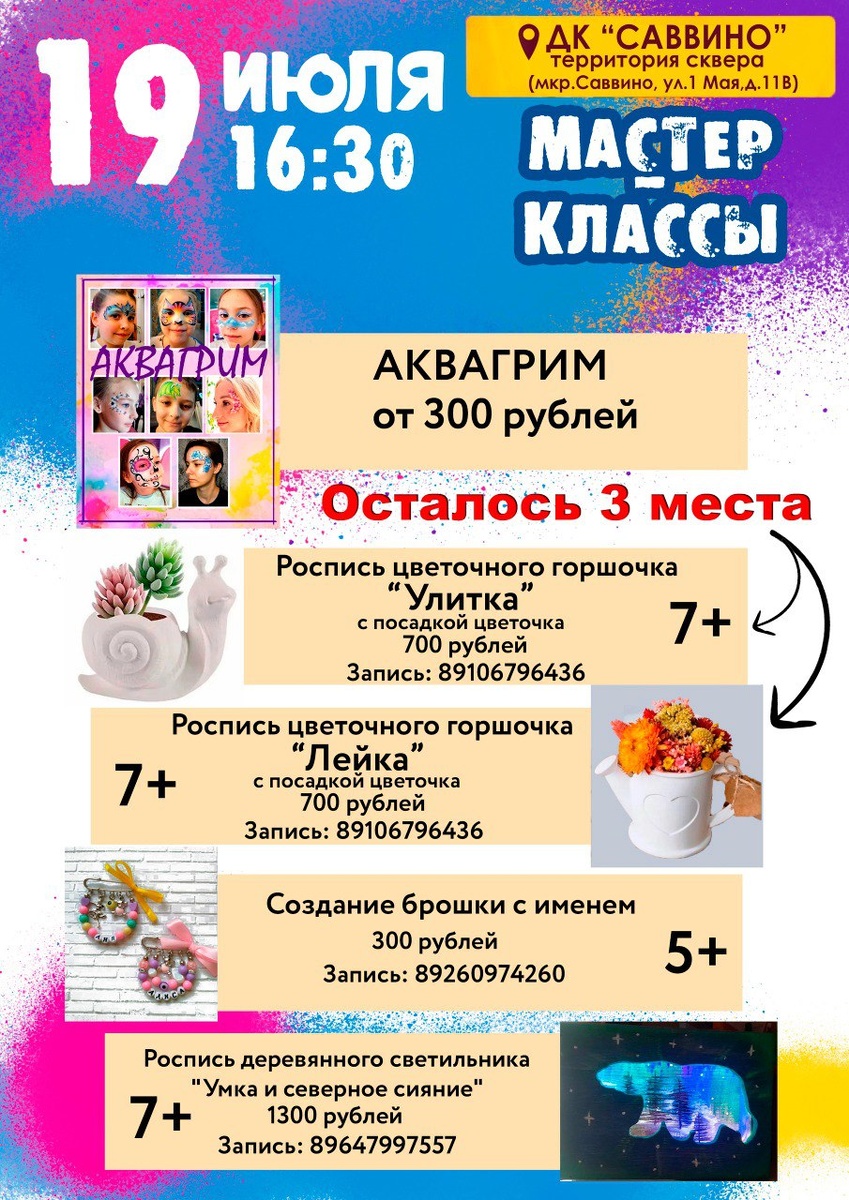 19 июля 16:30

ДК "САВВИНО"
территория сквера
(мкр.Саввино, ул.1 Мая,д.11В)

МАСТЕР КЛАССЫ

АКВАГРИМ

АКВАГРИМ
от 300 рублей

Осталось 3 места

Роспись цветочного горшочка
"Улитка"
с посадкой цветочка
700 рублей
Запись: 89106796436
7+

Роспись цветочного горшочка
"Лейка"
с посадкой цветочка
700 рублей
Запись: 89106796436
7+

Создание брошки с именем
300 рублей
Запись: 89260974260
5+

Роспись деревянного светильника
"Умка и северное сияние"
1300 рублей
Запись: 89647997557
7+